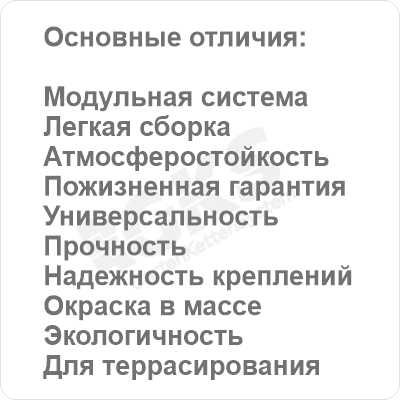 Основные отличия:

Модульная система
Легкая сборка
Атмосферостойкость
Пожизненная гарантия
Универсальность
Прочность
Надежность креплений
Окраска в массе
Экологичность
Для террасирования